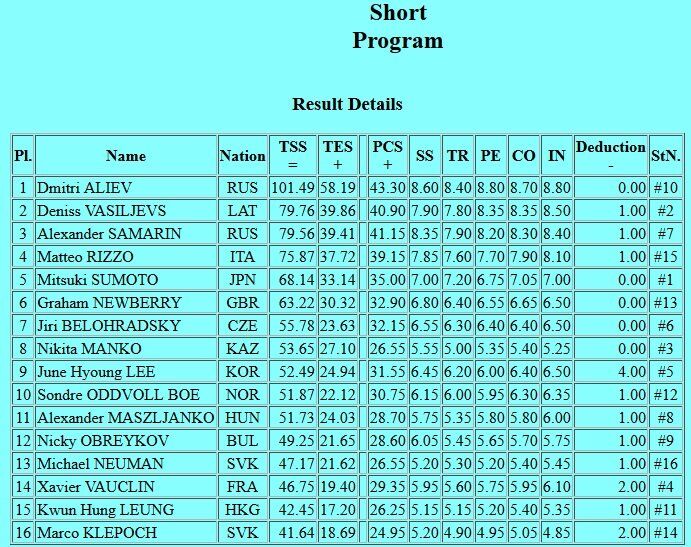 Short
Program

Result Details

| Pl. | Name | Nation | TSS = | TES + | | PCS + | SS | TR | PE | CO | IN | Deduction - | StN. |
|---|---|---|---|---|---|---|---|---|---|---|---|---|---|
| 1 | Dmitri ALIEV | RUS | 101.49 | 58.19 | | 43.30 | 8.60 | 8.40 | 8.80 | 8.70 | 8.80 | 0.00 | #10 |
| 2 | Deniss VASILJEVS | LAT | 79.76 | 39.86 | | 40.90 | 7.90 | 7.80 | 8.35 | 8.35 | 8.50 | 1.00 | #2 |
| 3 | Alexander SAMARIN | RUS | 79.56 | 39.41 | | 41.15 | 8.35 | 7.90 | 8.20 | 8.30 | 8.40 | 1.00 | #7 |
| 4 | Matteo RIZZO | ITA | 75.87 | 37.72 | | 39.15 | 7.85 | 7.60 | 7.70 | 7.90 | 8.10 | 1.00 | #15 |
| 5 | Mitsuki SUMOTO | JPN | 68.14 | 33.14 | | 35.00 | 7.00 | 7.20 | 6.75 | 7.05 | 7.00 | 0.00 | #1 |
| 6 | Graham NEWBERRY | GBR | 63.22 | 30.32 | | 32.90 | 6.80 | 6.40 | 6.55 | 6.65 | 6.50 | 0.00 | #13 |
| 7 | Jiri BELOHRADSKY | CZE | 55.78 | 23.63 | | 32.15 | 6.55 | 6.30 | 6.40 | 6.40 | 6.50 | 0.00 | #6 |
| 8 | Nikita MANKO | KAZ | 53.65 | 27.10 | | 26.55 | 5.55 | 5.00 | 5.35 | 5.40 | 5.25 | 0.00 | #3 |
| 9 | June Hyoung LEE | KOR | 52.49 | 24.94 | | 31.55 | 6.45 | 6.20 | 6.00 | 6.40 | 6.50 | 4.00 | #5 |
| 10 | Sondre ODDVOLL BOE | NOR | 51.87 | 22.12 | | 30.75 | 6.15 | 6.00 | 5.95 | 6.30 | 6.35 | 1.00 | #12 |
| 11 | Alexander MASZLJANKO | HUN | 51.73 | 24.03 | | 28.70 | 5.75 | 5.35 | 5.80 | 5.80 | 6.00 | 1.00 | #8 |
| 12 | Nicky OBREYKOV | BUL | 49.25 | 21.65 | | 28.60 | 6.05 | 5.45 | 5.65 | 5.70 | 5.75 | 1.00 | #9 |
| 13 | Michael NEUMAN | SVK | 47.17 | 21.62 | | 26.55 | 5.20 | 5.30 | 5.20 | 5.40 | 5.45 | 1.00 | #16 |
| 14 | Xavier VAUCLIN | FRA | 46.75 | 19.40 | | 29.35 | 5.95 | 5.60 | 5.75 | 5.95 | 6.10 | 2.00 | #4 |
| 15 | Kwun Hung LEUNG | HKG | 42.45 | 17.20 | | 26.25 | 5.15 | 5.15 | 5.20 | 5.40 | 5.35 | 1.00 | #11 |
| 16 | Marco KLEPOCH | SVK | 41.64 | 18.69 | | 24.95 | 5.20 | 4.90 | 4.95 | 5.05 | 4.85 | 2.00 | #14 |